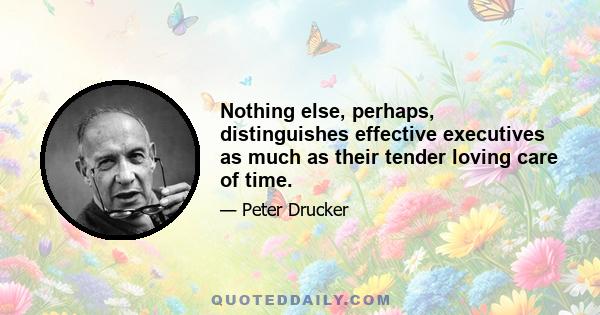 Nothing else, perhaps, distinguishes effective executives as much as their tender loving care of time.

— Peter Drucker

QUOTEDDAILY.COM